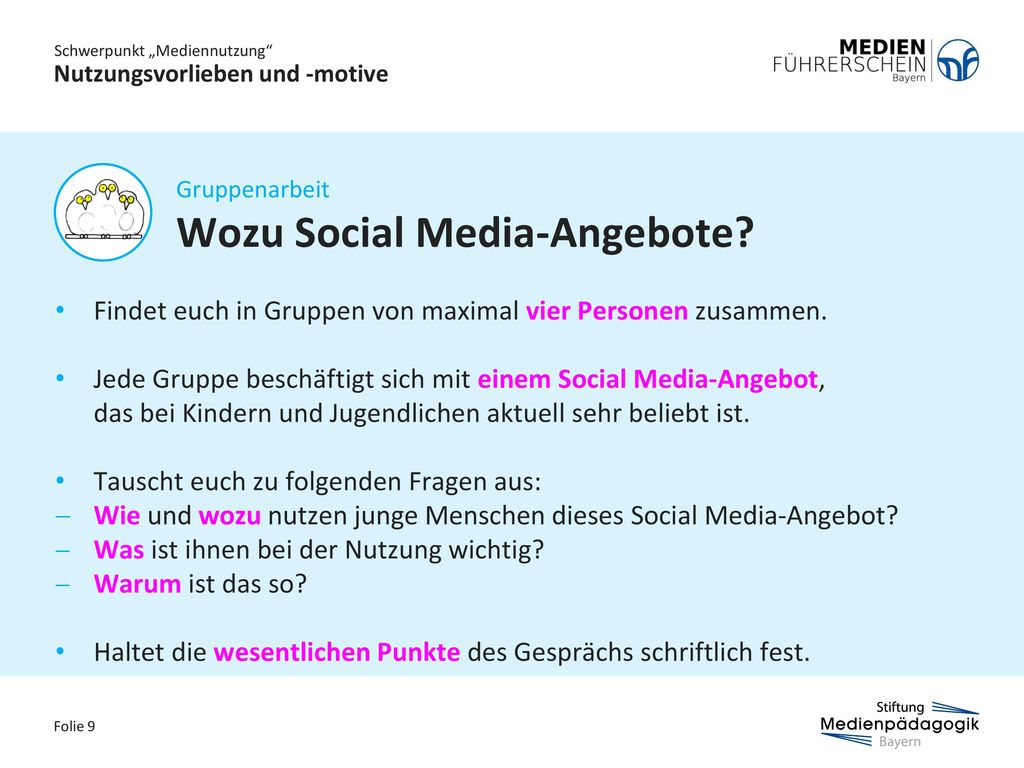 Schwerpunkt „Mediennutzung“
Nutzungsvorlieben und -motive

MEDIEN FÜHRERSCHEIN Bayern

Gruppenarbeit
Wozu Social Media-Angebote?

• Findet euch in Gruppen von maximal vier Personen zusammen.

• Jede Gruppe beschäftigt sich mit einem Social Media-Angebot, das bei Kindern und Jugendlichen aktuell sehr beliebt ist.

• Tauscht euch zu folgenden Fragen aus:
– Wie und wozu nutzen junge Menschen dieses Social Media-Angebot?
– Was ist ihnen bei der Nutzung wichtig?
– Warum ist das so?

• Haltet die wesentlichen Punkte des Gesprächs schriftlich fest.

Folie 9

Stiftung Medienpädagogik Bayern